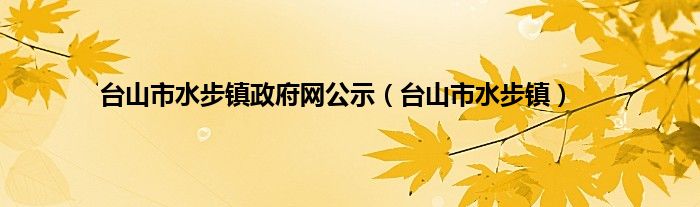 台山市水步镇政府网公示（台山市水步镇）